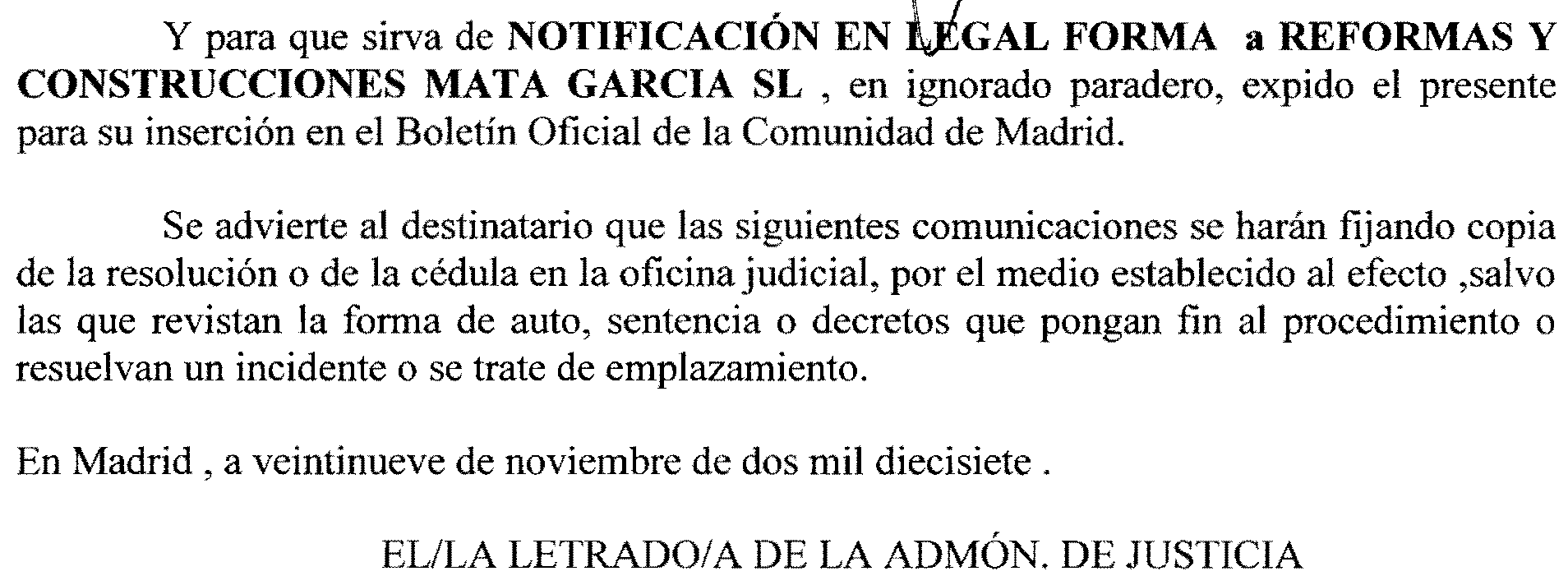 Y para que sirva de NOTIFICACIÓN EN LEGAL FORMA a REFORMAS Y CONSTRUCCIONES MATA GARCIA SL , en ignorado paradero, expido el presente para su inserción en el Boletín Oficial de la Comunidad de Madrid.

Se advierte al destinatario que las siguientes comunicaciones se harán fijando copia de la resolución o de la cédula en la oficina judicial, por el medio establecido al efecto ,salvo las que revistan la forma de auto, sentencia o decretos que pongan fin al procedimiento o resuelvan un incidente o se trate de emplazamiento.

En Madrid , a veintinueve de noviembre de dos mil diecisiete .

EL/LA LETRADO/A DE LA ADMÓN. DE JUSTICIA